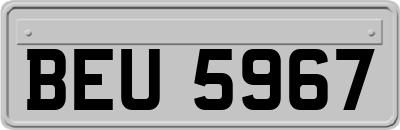 BEU 5967